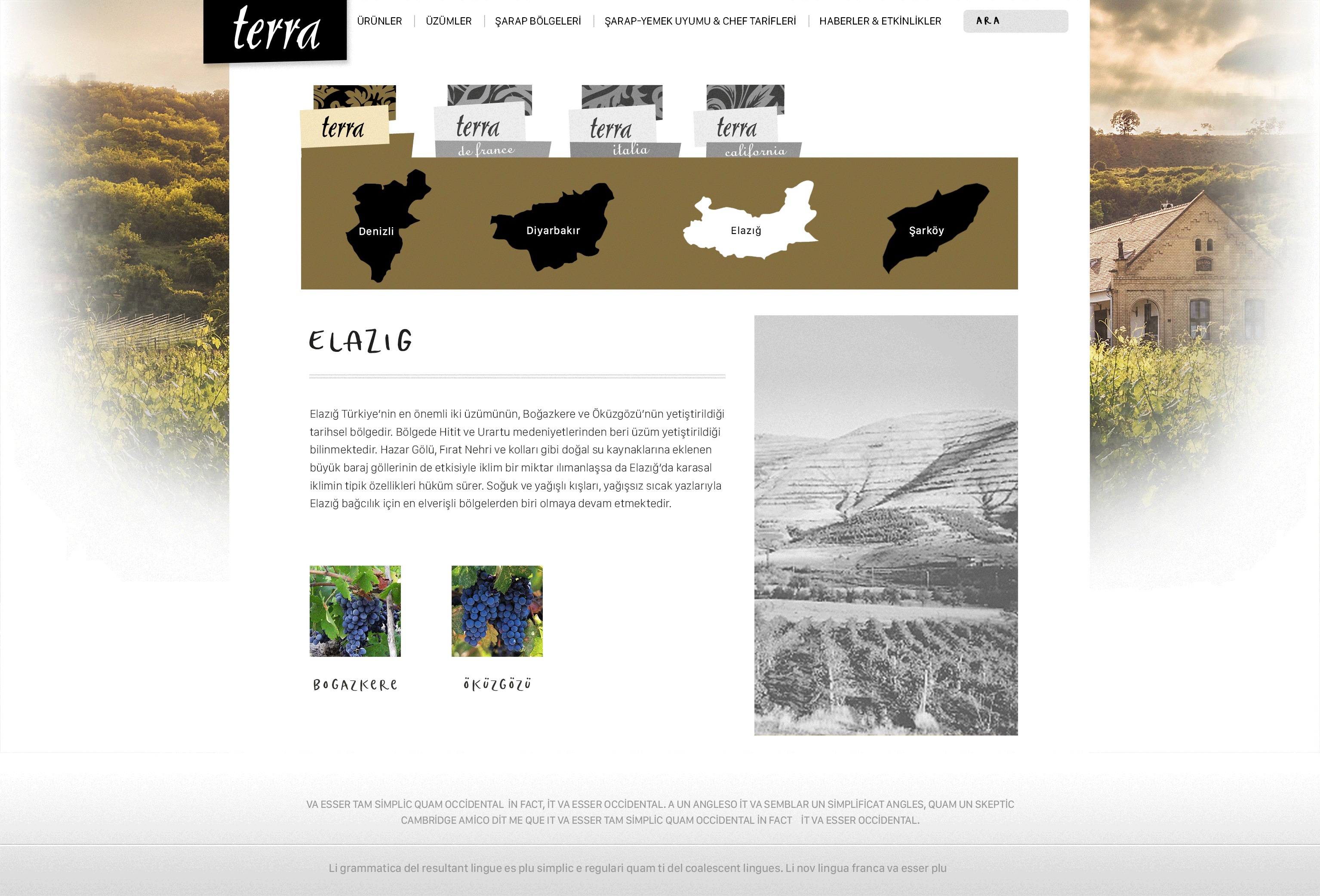 terra

ÜRÜNLER | ÜZÜMLER | ŞARAP BÖLGELERİ | ŞARAP-YEMEK UYUMU & CHEF TARİFLERİ | HABERLER & ETKİNLİKLER

ARA

terra

terra de france

terra italia

terra california

Denizli

Diyarbakır

Elazığ

Şarköy

ELAZIG

Elazığ Türkiye'nin en önemli iki üzümünün, Boğazkere ve Öküzgözü'nün yetiştirildiği tarihsel bölgedir. Bölgede Hitit ve Urartu medeniyetlerinden beri üzüm yetiştirildiği bilinmektedir. Hazar Gölü, Fırat Nehri ve kolları gibi doğal su kaynaklarına eklenen büyük baraj göllerinin de etkisiyle iklim bir miktar ılımanlaşsa da Elazığ'da karasal iklimin tipik özellikleri hüküm sürer. Soğuk ve yağışlı kışları, yağışsız sıcak yazlarıyla Elazığ bağcılık için en elverişli bölgelerden biri olmaya devam etmektedir.

BOGAZKERE

ÖKÜZGÖZÜ

VA ESSER TAM SİMPLİC QUAM OCCİDENTAL İN FACT, İT VA ESSER OCCİDENTAL. A UN ANGLESO İT VA SEMBLAR UN SİMPLİFİCAT ANGLES, QUAM UN SKEPTİC CAMBRİDGE AMİCO DİT ME QUE IT VA ESSER TAM SİMPLİC QUAM OCCİDENTAL İN FACT İT VA ESSER OCCİDENTAL.

Li grammatica del resultant lingue es plu simplic e regulari quam ti del coalescent lingues. Li nov lingua franca va esser plu